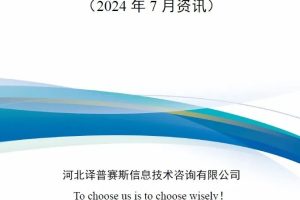 （2024 年 7 月资讯）

河北译普赛斯信息技术咨询有限公司

To choose us is to choose wisely！